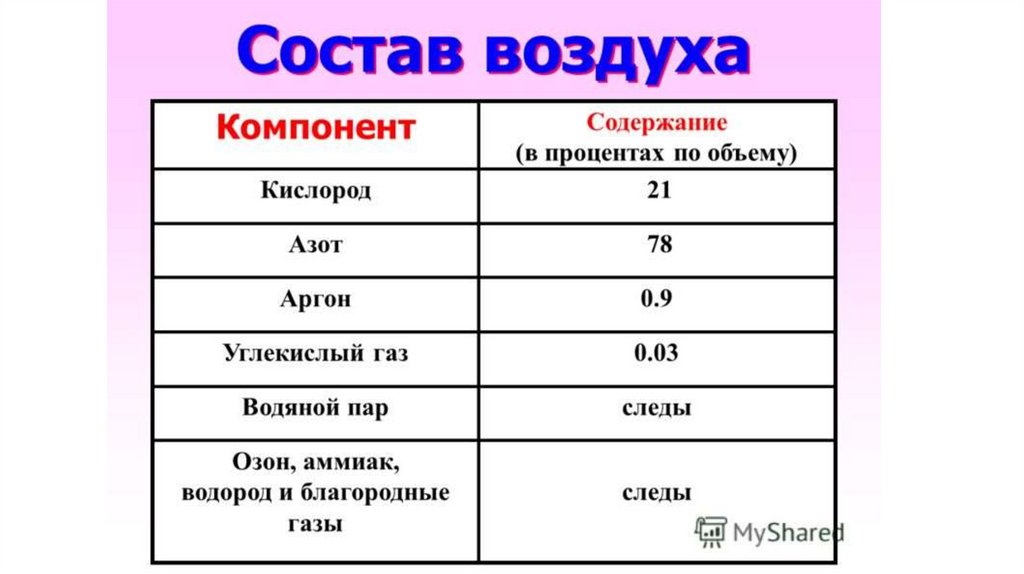 Состав воздуха

| Компонент | Содержание (в процентах по объему) |
|---|---|
| Кислород | 21 |
| Азот | 78 |
| Аргон | 0.9 |
| Углекислый газ | 0.03 |
| Водяной пар | следы |
| Озон, аммиак, водород и благородные газы | следы |

MyShared